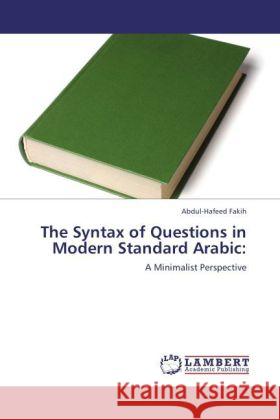 Abdul-Hafeed Fakih

The Syntax of Questions in Modern Standard Arabic:

A Minimalist Perspective

LAP LAMBERT Academic Publishing

Kraina Książek